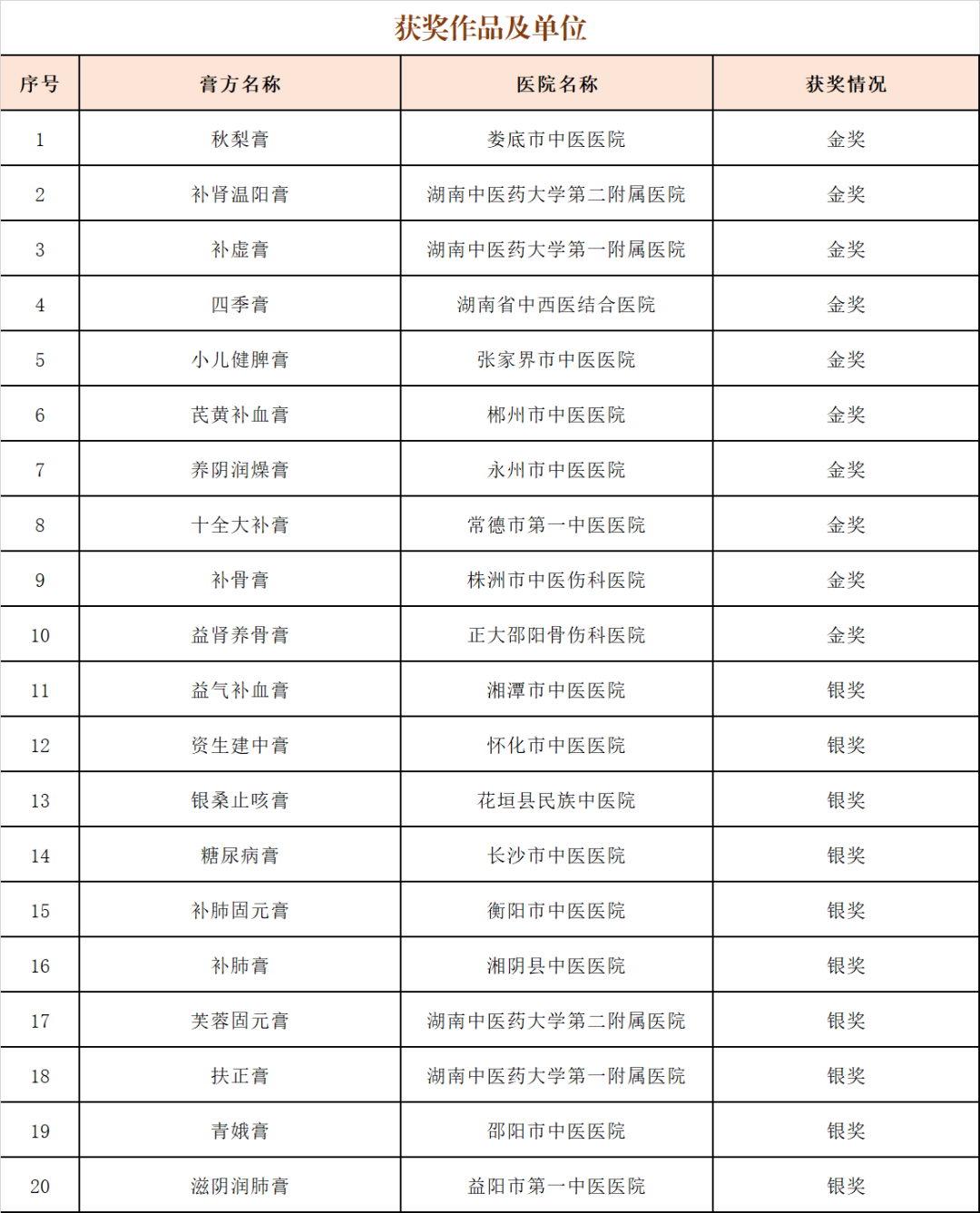 获奖作品及单位

| 序号 | 膏方名称 | 医院名称 | 获奖情况 |
|---|---|---|---|
| 1 | 秋梨膏 | 娄底市中医医院 | 金奖 |
| 2 | 补肾温阳膏 | 湖南中医药大学第二附属医院 | 金奖 |
| 3 | 补虚膏 | 湖南中医药大学第一附属医院 | 金奖 |
| 4 | 四季膏 | 湖南省中西医结合医院 | 金奖 |
| 5 | 小儿健脾膏 | 张家界市中医医院 | 金奖 |
| 6 | 芪黄补血膏 | 郴州市中医医院 | 金奖 |
| 7 | 养阴润燥膏 | 永州市中医医院 | 金奖 |
| 8 | 十全大补膏 | 常德市第一中医医院 | 金奖 |
| 9 | 补骨膏 | 株洲市中医伤科医院 | 金奖 |
| 10 | 益肾养骨膏 | 正大邵阳骨伤科医院 | 金奖 |
| 11 | 益气补血膏 | 湘潭市中医医院 | 银奖 |
| 12 | 资生建中膏 | 怀化市中医医院 | 银奖 |
| 13 | 银桑止咳膏 | 花垣县民族中医院 | 银奖 |
| 14 | 糖尿病膏 | 长沙市中医医院 | 银奖 |
| 15 | 补肺固元膏 | 衡阳市中医医院 | 银奖 |
| 16 | 补肺膏 | 湘阴县中医医院 | 银奖 |
| 17 | 芙蓉固元膏 | 湖南中医药大学第二附属医院 | 银奖 |
| 18 | 扶正膏 | 湖南中医药大学第一附属医院 | 银奖 |
| 19 | 青娥膏 | 邵阳市中医医院 | 银奖 |
| 20 | 滋阴润肺膏 | 益阳市第一中医医院 | 银奖 |